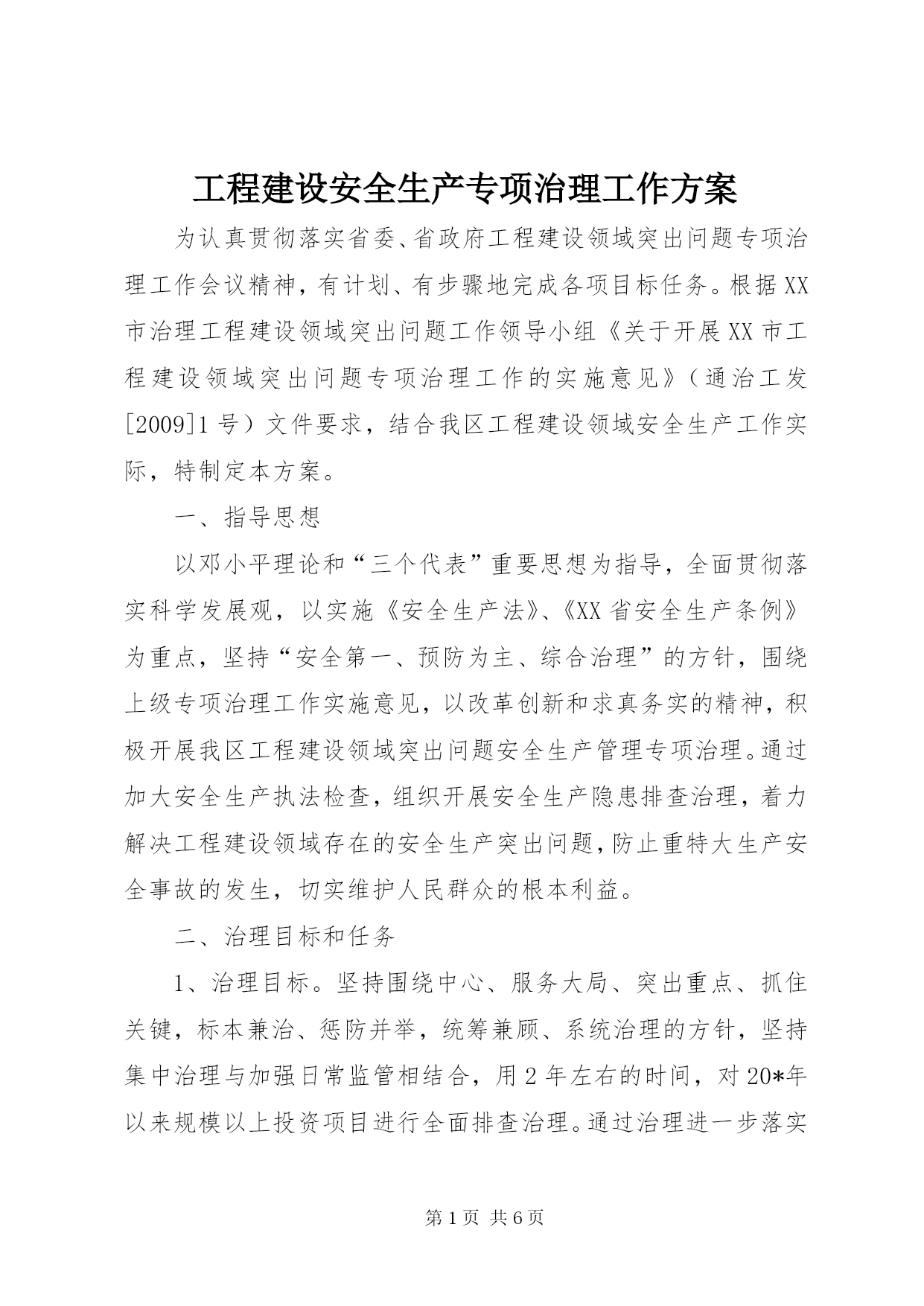 工程建设安全生产专项治理工作方案

为认真贯彻落实省委、省政府工程建设领域突出问题专项治理工作会议精神，有计划、有步骤地完成各项目标任务。根据XX市治理工程建设领域突出问题工作领导小组《关于开展XX市工程建设领域突出问题专项治理工作的实施意见》（通治工发[2009]1号）文件要求，结合我区工程建设领域安全生产工作实际，特制定本方案。

一、指导思想

以邓小平理论和“三个代表”重要思想为指导，全面贯彻落实科学发展观，以实施《安全生产法》、《XX省安全生产条例》为重点，坚持“安全第一、预防为主、综合治理”的方针，围绕上级专项治理工作实施意见，以改革创新和求真务实的精神，积极开展我区工程建设领域突出问题安全生产管理专项治理。通过加大安全生产执法检查，组织开展安全生产隐患排查治理，着力解决工程建设领域存在的安全生产突出问题，防止重特大生产安全事故的发生，切实维护人民群众的根本利益。

二、治理目标和任务

1、治理目标。坚持围绕中心、服务大局、突出重点、抓住关键，标本兼治、惩防并举，统筹兼顾、系统治理的方针，坚持集中治理与加强日常监管相结合，用2年左右的时间，对20*年以来规模以上投资项目进行全面排查治理。通过治理进一步落实

第1页 共6页